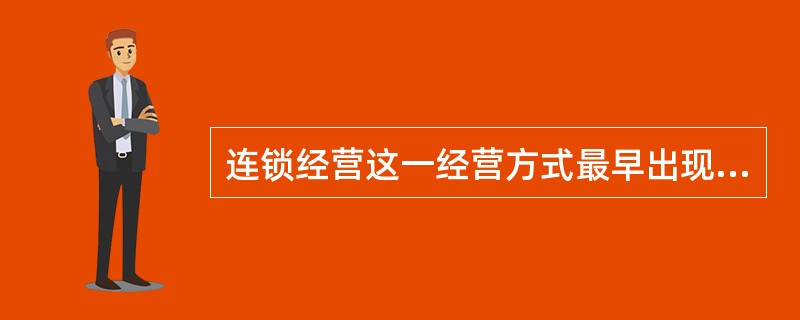 连锁经营这一经营方式最早出现...